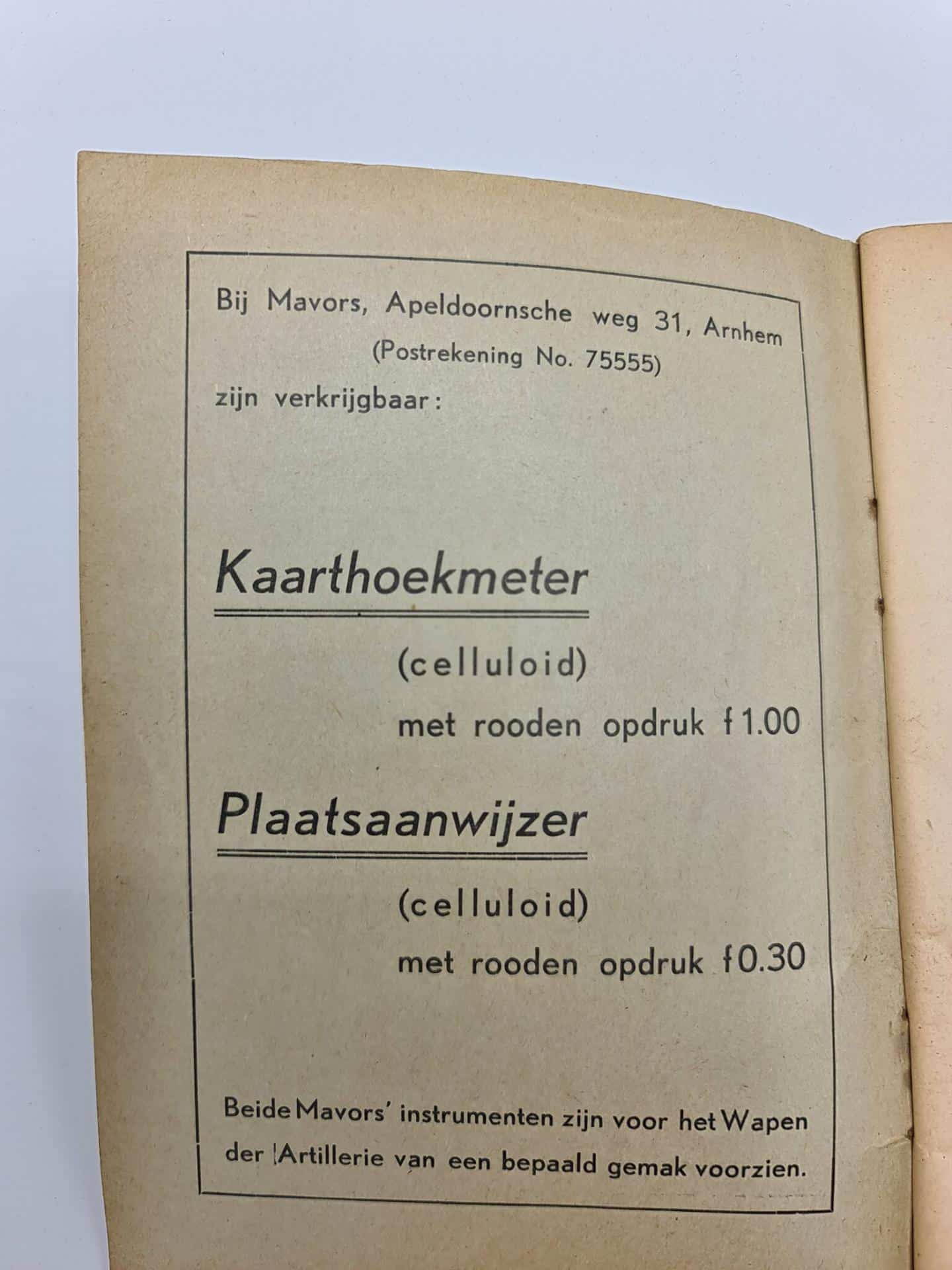 Bij Mavors, Apeldoornsche weg 31, Arnhem
(Postrekening No. 75555)
zijn verkrijgbaar:

Kaarthoekmeter

(celluloid)
met rooden opdruk f 1.00

Plaatsaanwijzer

(celluloid)
met rooden opdruk f 0.30

Beide Mavors' instrumenten zijn voor het Wapen der Artillerie van een bepaald gemak voorzien.